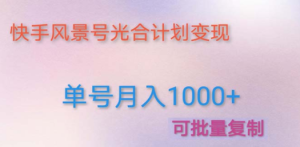 快手风景号光合计划变现

单号月入1000+

可批量复制